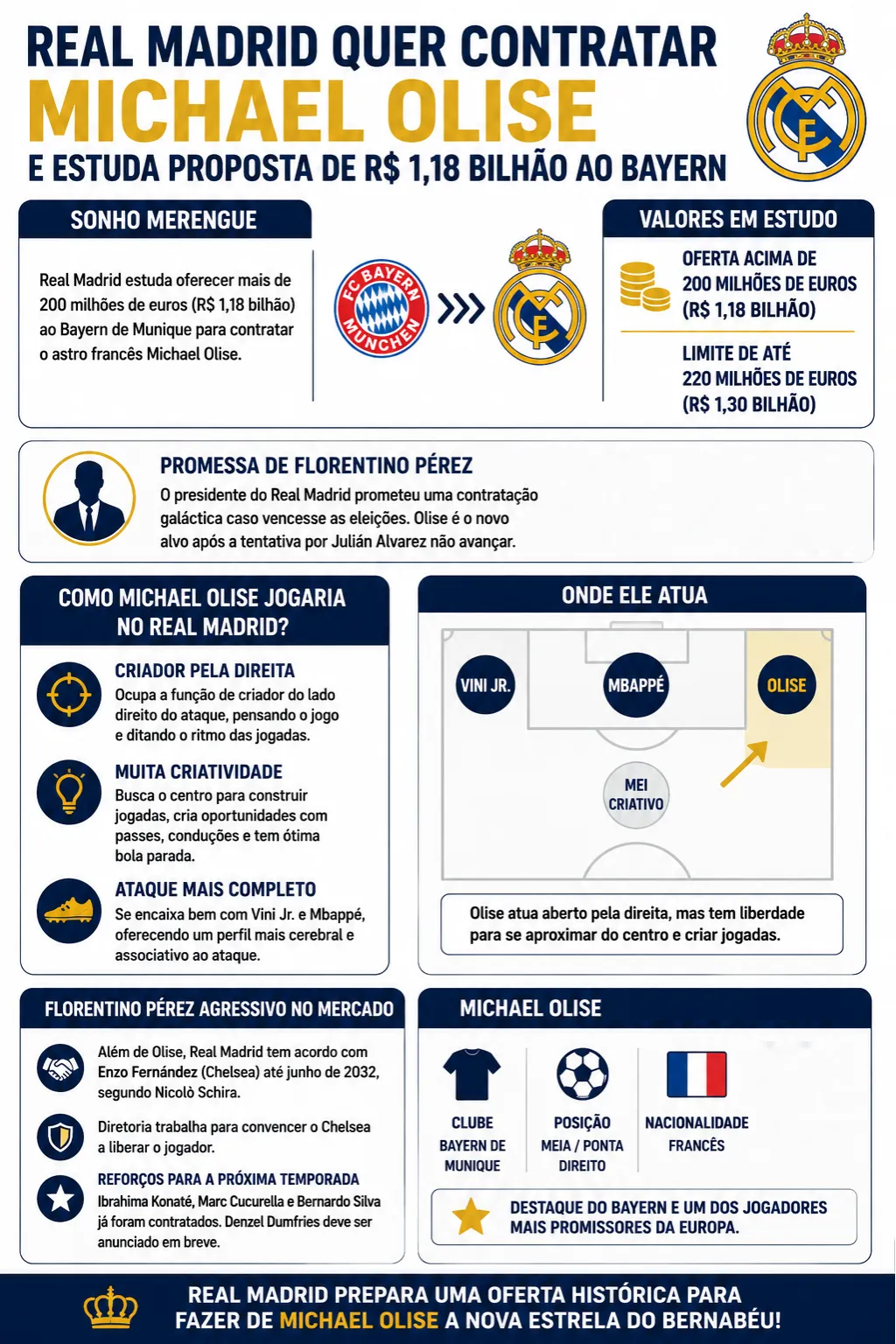 REAL MADRID QUER CONTRATAR
MICHAEL OLISE
E ESTUDA PROPOSTA DE R$ 1,18 BILHÃO AO BAYERN

SONHO MERENGUE

Real Madrid estuda oferecer mais de 200 milhões de euros (R$ 1,18 bilhão) ao Bayern de Munique para contratar o astro francês Michael Olise.

FC BAYERN MÜNCHEN

VALORES EM ESTUDO

OFERTA ACIMA DE 200 MILHÕES DE EUROS (R$ 1,18 BILHÃO)

LIMITE DE ATÉ 220 MILHÕES DE EUROS (R$ 1,30 BILHÃO)

PROMESSA DE FLORENTINO PÉREZ
O presidente do Real Madrid prometeu uma contratação galáctica caso vencesse as eleições. Olise é o novo alvo após a tentativa por Julián Alvarez não avançar.

COMO MICHAEL OLISE JOGARIA NO REAL MADRID?

CRIADOR PELA DIREITA
Ocupa a função de criador do lado direito do ataque, pensando o jogo e ditando o ritmo das jogadas.

MUITA CRIATIVIDADE
Busca o centro para construir jogadas, cria oportunidades com passes, conduções e tem ótima bola parada.

ATAQUE MAIS COMPLETO
Se encaixa bem com Vini Jr. e Mbappé, oferecendo um perfil mais cerebral e associativo ao ataque.

ONDE ELE ATUA

VINI JR.
MBAPPÉ
OLISE
MEI CRIATIVO

Olise atua aberto pela direita, mas tem liberdade para se aproximar do centro e criar jogadas.

FLORENTINO PÉREZ AGRESSIVO NO MERCADO

Além de Olise, Real Madrid tem acordo com Enzo Fernández (Chelsea) até junho de 2032, segundo Nicolò Schira.

Diretoria trabalha para convencer o Chelsea a liberar o jogador.

REFORÇOS PARA A PRÓXIMA TEMPORADA
Ibrahima Konaté, Marc Cucurella e Bernardo Silva já foram contratados. Denzel Dumfries deve ser anunciado em breve.

MICHAEL OLISE

CLUBE
BAYERN DE MUNIQUE

POSIÇÃO
MEIA / PONTA DIREITO

NACIONALIDADE
FRANCÊS

DESTAQUE DO BAYERN E UM DOS JOGADORES MAIS PROMISSORES DA EUROPA.

REAL MADRID PREPARA UMA OFERTA HISTÓRICA PARA FAZER DE MICHAEL OLISE A NOVA ESTRELA DO BERNABÉU!